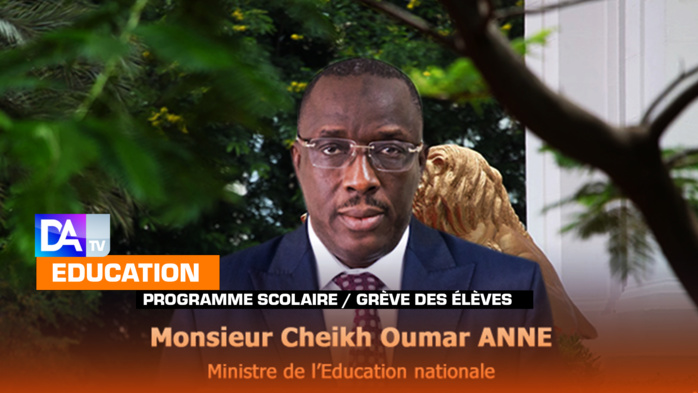 DA TV
EDUCATION
PROGRAMME SCOLAIRE / GRÈVE DES ÉLÈVES
Monsieur Cheikh Oumar ANNE
Ministre de l'Education nationale